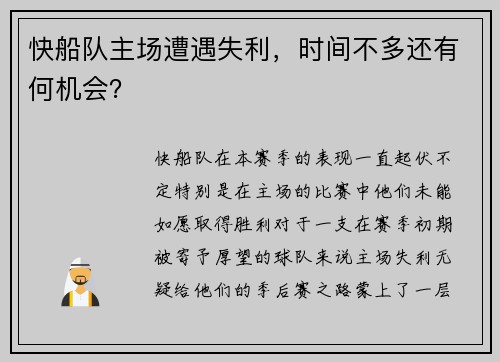 快船队主场遭遇失利，时间不多还有何机会?

快船队在本赛季的表现一直起伏不定特别是在主场的比赛中他们未能如愿取得胜利对于一支在赛季初期被寄予厚望的球队来说主场失利无疑给他们的季后赛之路蒙上了一层